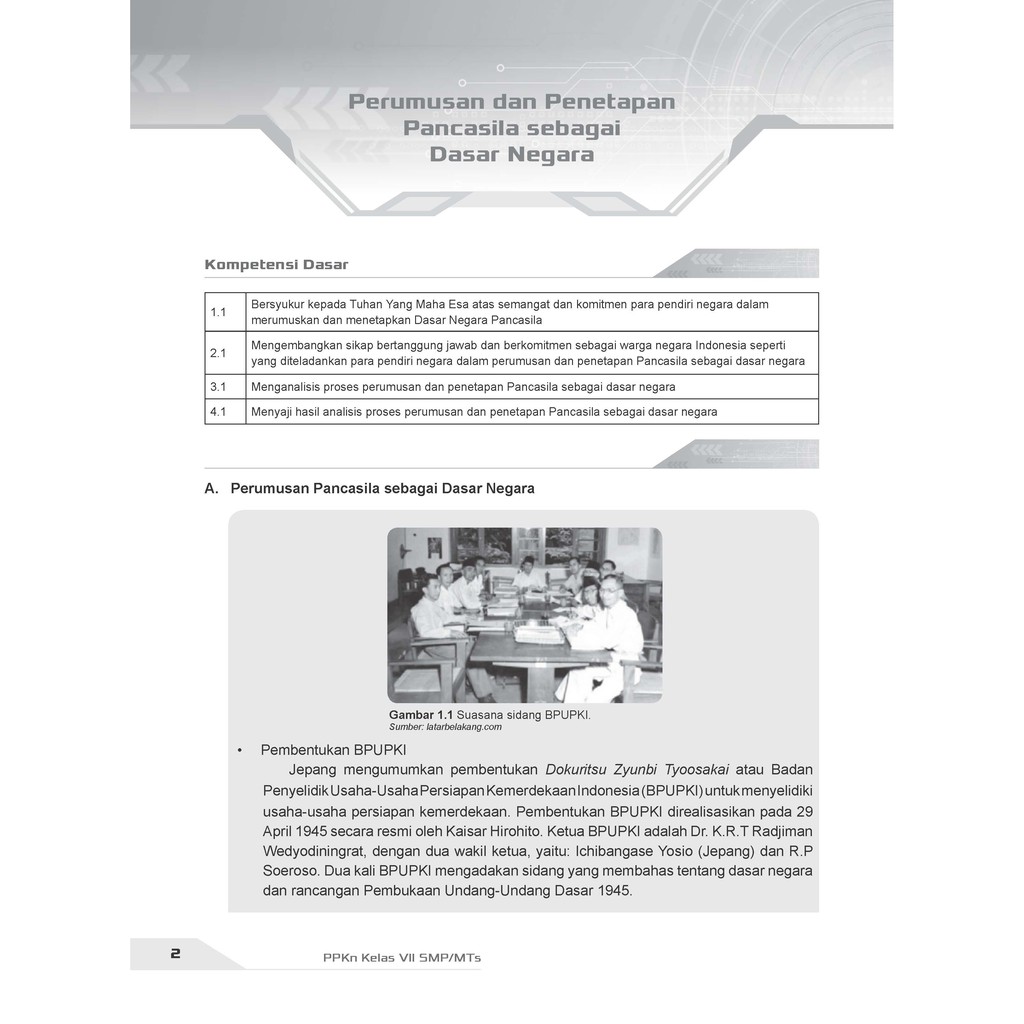 Perumusan dan Penetapan Pancasila sebagai Dasar Negara

Kompetensi Dasar

| 1.1 | Bersyukur kepada Tuhan Yang Maha Esa atas semangat dan komitmen para pendiri negara dalam merumuskan dan menetapkan Dasar Negara Pancasila |
|---|---|
| 2.1 | Mengembangkan sikap bertanggung jawab dan berkomitmen sebagai warga negara Indonesia seperti yang diteladankan para pendiri negara dalam perumusan dan penetapan Pancasila sebagai dasar negara |
| 3.1 | Menganalisis proses perumusan dan penetapan Pancasila sebagai dasar negara |
| 4.1 | Menyaji hasil analisis proses perumusan dan penetapan Pancasila sebagai dasar negara |

A. Perumusan Pancasila sebagai Dasar Negara

Gambar 1.1 Suasana sidang BPUPKI.
Sumber: latarbelakang.com

• Pembentukan BPUPKI
Jepang mengumumkan pembentukan Dokuritsu Zyunbi Tyoosakai atau Badan Penyelidik Usaha-Usaha Persiapan Kemerdekaan Indonesia (BPUPKI) untuk menyelidiki usaha-usaha persiapan kemerdekaan. Pembentukan BPUPKI direalisasikan pada 29 April 1945 secara resmi oleh Kaisar Hirohito. Ketua BPUPKI adalah Dr. K.R.T Radjiman Wedyodiningrat, dengan dua wakil ketua, yaitu: Ichibangase Yosio (Jepang) dan R.P Soeroso. Dua kali BPUPKI mengadakan sidang yang membahas tentang dasar negara dan rancangan Pembukaan Undang-Undang Dasar 1945.

2 PPKn Kelas VII SMP/MTs